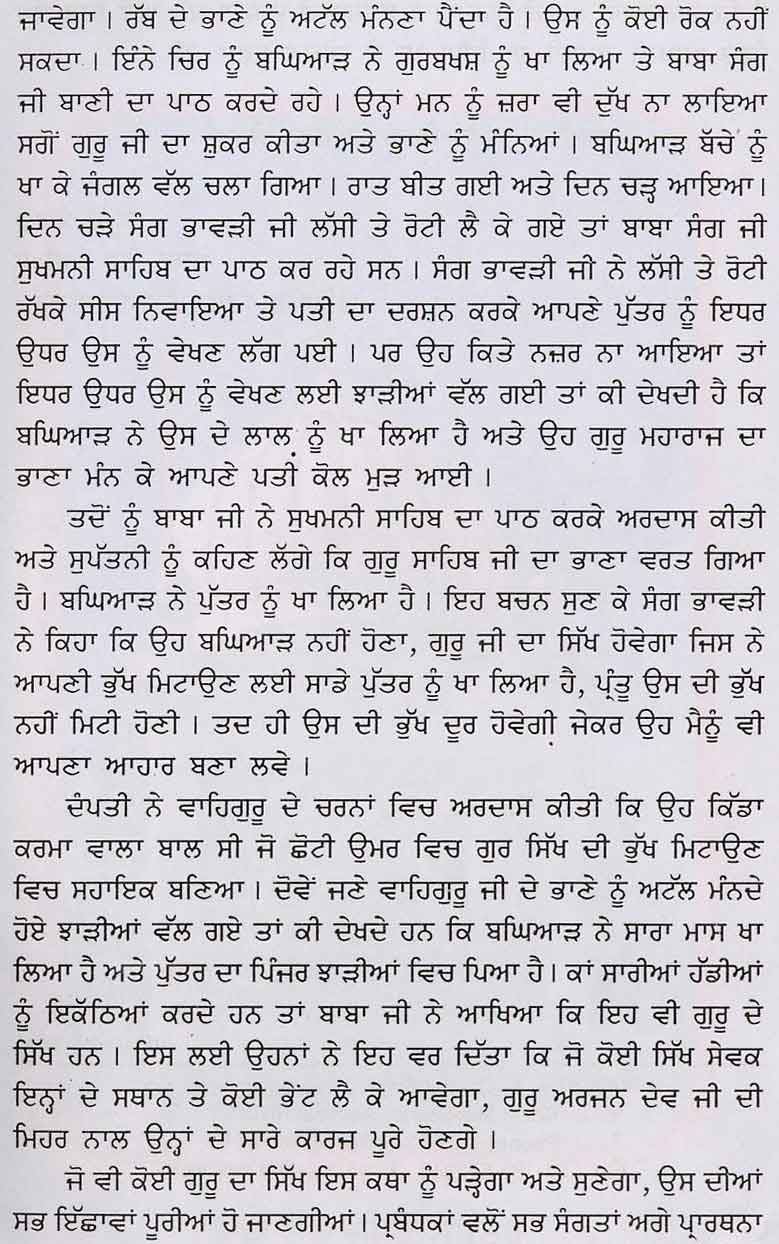 ਜਾਵੇਗਾ। ਰੱਬ ਦੇ ਭਾਣੇ ਨੂੰ ਅਟੱਲ ਮੰਨਣਾ ਪੈਂਦਾ ਹੈ। ਉਸ ਨੂੰ ਕੋਈ ਰੋਕ ਨਹੀਂ ਸਕਦਾ। ਇੰਨੇ ਚਿਰ ਨੂੰ ਬਘਿਆੜ ਨੇ ਗੁਰਬਖਸ਼ ਨੂੰ ਖਾ ਲਿਆ ਤੇ ਬਾਬਾ ਸੰਗ ਜੀ ਬਾਣੀ ਦਾ ਪਾਠ ਕਰਦੇ ਰਹੇ। ਉਨ੍ਹਾਂ ਮਨ ਨੂੰ ਜ਼ਰਾ ਵੀ ਦੁੱਖ ਨਾ ਲਾਇਆ ਸਗੋਂ ਗੁਰੂ ਜੀ ਦਾ ਸ਼ੁਕਰ ਕੀਤਾ ਅਤੇ ਭਾਣੇ ਨੂੰ ਮੰਨਿਆਂ। ਬਘਿਆੜ ਬੱਚੇ ਨੂੰ ਖਾ ਕੇ ਜੰਗਲ ਵੱਲ ਚਲਾ ਗਿਆ। ਰਾਤ ਬੀਤ ਗਈ ਅਤੇ ਦਿਨ ਚੜ੍ਹ ਆਇਆ। ਦਿਨ ਚੜੇ ਸੰਗ ਭਾਵੜੀ ਜੀ ਲੱਸੀ ਤੇ ਰੋਟੀ ਲੈ ਕੇ ਗਏ ਤਾਂ ਬਾਬਾ ਸੰਗ ਜੀ ਸੁਖਮਨੀ ਸਾਹਿਬ ਦਾ ਪਾਠ ਕਰ ਰਹੇ ਸਨ। ਸੰਗ ਭਾਵੜੀ ਜੀ ਨੇ ਲੱਸੀ ਤੇ ਰੋਟੀ ਰੱਖਕੇ ਸੀਸ ਨਿਵਾਇਆ ਤੇ ਪਤੀ ਦਾ ਦਰਸ਼ਨ ਕਰਕੇ ਆਪਣੇ ਪੁੱਤਰ ਨੂੰ ਇਧਰ ਉਧਰ ਉਸ ਨੂੰ ਵੇਖਣ ਲੱਗ ਪਈ। ਪਰ ਉਹ ਕਿਤੇ ਨਜ਼ਰ ਨਾ ਆਇਆ ਤਾਂ ਇਧਰ ਉਧਰ ਉਸ ਨੂੰ ਵੇਖਣ ਲਈ ਝਾੜੀਆਂ ਵੱਲ ਗਈ ਤਾਂ ਕੀ ਦੇਖਦੀ ਹੈ ਕਿ ਬਘਿਆੜ ਨੇ ਉਸ ਦੇ ਲਾਲ ਨੂੰ ਖਾ ਲਿਆ ਹੈ ਅਤੇ ਉਹ ਗੁਰੂ ਮਹਾਰਾਜ ਦਾ ਭਾਣਾ ਮੰਨ ਕੇ ਆਪਣੇ ਪਤੀ ਕੋਲ ਮੁੜ ਆਈ।

ਤਦੋਂ ਨੂੰ ਬਾਬਾ ਜੀ ਨੇ ਸੁਖਮਨੀ ਸਾਹਿਬ ਦਾ ਪਾਠ ਕਰਕੇ ਅਰਦਾਸ ਕੀਤੀ ਅਤੇ ਸੁਪਤਨੀ ਨੂੰ ਕਹਿਣ ਲੱਗੇ ਕਿ ਗੁਰੂ ਸਾਹਿਬ ਜੀ ਦਾ ਭਾਣਾ ਵਰਤ ਗਿਆ ਹੈ। ਬਘਿਆੜ ਨੇ ਪੁੱਤਰ ਨੂੰ ਖਾ ਲਿਆ ਹੈ। ਇਹ ਬਚਨ ਸੁਣ ਕੇ ਸੰਗ ਭਾਵੜੀ ਨੇ ਕਿਹਾ ਕਿ ਉਹ ਬਘਿਆੜ ਨਹੀਂ ਹੋਣਾ, ਗੁਰੂ ਜੀ ਦਾ ਸਿੱਖ ਹੋਵੇਗਾ ਜਿਸ ਨੇ ਆਪਣੀ ਭੁੱਖ ਮਿਟਾਉਣ ਲਈ ਸਾਡੇ ਪੁੱਤਰ ਨੂੰ ਖਾ ਲਿਆ ਹੈ, ਪ੍ਰੰਤੂ ਉਸ ਦੀ ਭੁੱਖ ਨਹੀਂ ਮਿਟੀ ਹੋਣੀ। ਤਦ ਹੀ ਉਸ ਦੀ ਭੁੱਖ ਦੂਰ ਹੋਵੇਗੀ ਜੇਕਰ ਉਹ ਮੈਨੂੰ ਵੀ ਆਪਣਾ ਆਹਾਰ ਬਣਾ ਲਵੇ।

ਦੰਪਤੀ ਨੇ ਵਾਹਿਗੁਰੂ ਦੇ ਚਰਨਾਂ ਵਿਚ ਅਰਦਾਸ ਕੀਤੀ ਕਿ ਉਹ ਕਿੱਡਾ ਕਰਮਾ ਵਾਲਾ ਬਾਲ ਸੀ ਜੋ ਛੋਟੀ ਉਮਰ ਵਿਚ ਗੁਰ ਸਿੱਖ ਦੀ ਭੁੱਖ ਮਿਟਾਉਣ ਵਿਚ ਸਹਾਇਕ ਬਣਿਆ। ਦੋਵੇਂ ਜਣੇ ਵਾਹਿਗੁਰੂ ਜੀ ਦੇ ਭਾਣੇ ਨੂੰ ਅਟੱਲ ਮੰਨਦੇ ਹੋਏ ਝਾੜੀਆਂ ਵੱਲ ਗਏ ਤਾਂ ਕੀ ਦੇਖਦੇ ਹਨ ਕਿ ਬਘਿਆੜ ਨੇ ਸਾਰਾ ਮਾਸ ਖਾ ਲਿਆ ਹੈ ਅਤੇ ਪੁੱਤਰ ਦਾ ਪਿੰਜਰ ਝਾੜੀਆਂ ਵਿਚ ਪਿਆ ਹੈ। ਕਾਂ ਸਾਰੀਆਂ ਹੱਡੀਆਂ ਨੂੰ ਇਕੱਠਿਆਂ ਕਰਦੇ ਹਨ ਤਾਂ ਬਾਬਾ ਜੀ ਨੇ ਆਖਿਆ ਕਿ ਇਹ ਵੀ ਗੁਰੂ ਦੇ ਸਿੱਖ ਹਨ। ਇਸ ਲਈ ਉਹਨਾਂ ਨੇ ਇਹ ਵਰ ਦਿੱਤਾ ਕਿ ਜੋ ਕੋਈ ਸਿੱਖ ਸੇਵਕ ਇਨ੍ਹਾਂ ਦੇ ਸਥਾਨ ਤੇ ਕੋਈ ਭੇਂਟ ਲੈ ਕੇ ਆਵੇਗਾ, ਗੁਰੂ ਅਰਜਨ ਦੇਵ ਜੀ ਦੀ ਮਿਹਰ ਨਾਲ ਉਨ੍ਹਾਂ ਦੇ ਸਾਰੇ ਕਾਰਜ ਪੂਰੇ ਹੋਣਗੇ।

ਜੋ ਵੀ ਕੋਈ ਗੁਰੂ ਦਾ ਸਿੱਖ ਇਸ ਕਥਾ ਨੂੰ ਪੜ੍ਹੇਗਾ ਅਤੇ ਸੁਣੇਗਾ, ਉਸ ਦੀਆਂ ਸਭ ਇੱਛਾਵਾਂ ਪੂਰੀਆਂ ਹੋ ਜਾਣਗੀਆਂ। ਪ੍ਰਬੰਧਕਾਂ ਵਲੋਂ ਸਭ ਸੰਗਤਾਂ ਅਗੇ ਪ੍ਰਾਰਥਨਾ